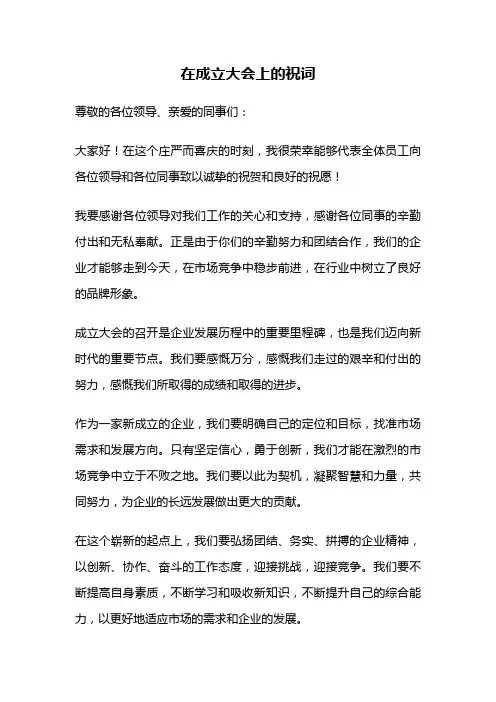 在成立大会上的祝词

尊敬的各位领导、亲爱的同事们：

大家好！在这个庄严而喜庆的时刻，我很荣幸能够代表全体员工向各位领导和各位同事致以诚挚的祝贺和良好的祝愿！

我要感谢各位领导对我们工作的关心和支持，感谢各位同事的辛勤付出和无私奉献。正是由于你们的辛勤努力和团结合作，我们的企业才能够走到今天，在市场竞争中稳步前进，在行业中树立了良好的品牌形象。

成立大会的召开是企业发展历程中的重要里程碑，也是我们迈向新时代的重要节点。我们要感慨万分，感慨我们走过的艰辛和付出的努力，感慨我们所取得的成绩和取得的进步。

作为一家新成立的企业，我们要明确自己的定位和目标，找准市场需求和发展方向。只有坚定信心，勇于创新，我们才能在激烈的市场竞争中立于不败之地。我们要以此为契机，凝聚智慧和力量，共同努力，为企业的长远发展做出更大的贡献。

在这个崭新的起点上，我们要弘扬团结、务实、拼搏的企业精神，以创新、协作、奋斗的工作态度，迎接挑战，迎接竞争。我们要不断提高自身素质，不断学习和吸收新知识，不断提升自己的综合能力，以更好地适应市场的需求和企业的发展。